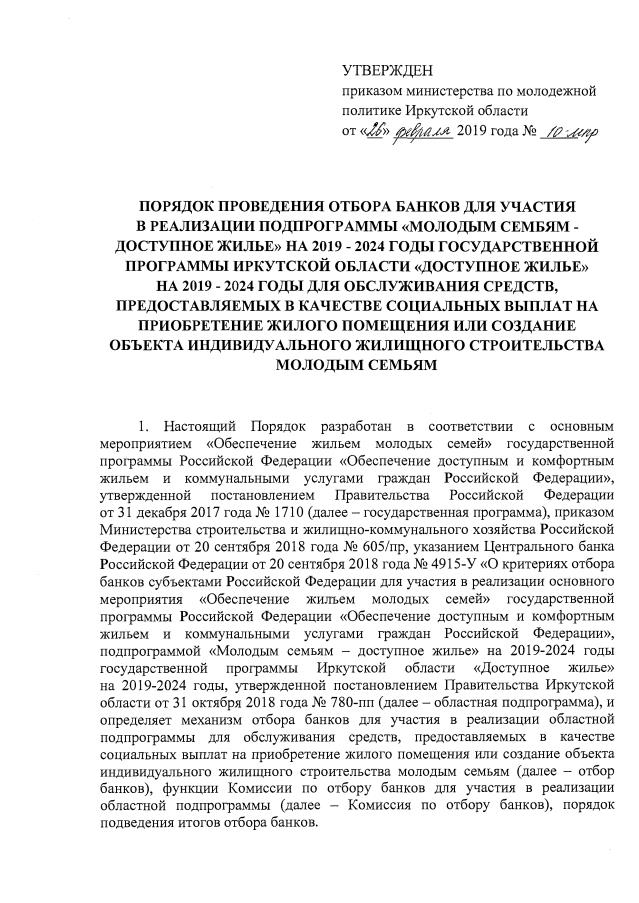 УТВЕРЖДЕН
приказом министерства по молодежной политике Иркутской области
от «26» февраля 2019 года № 10-мпр

ПОРЯДОК ПРОВЕДЕНИЯ ОТБОРА БАНКОВ ДЛЯ УЧАСТИЯ В РЕАЛИЗАЦИИ ПОДПРОГРАММЫ «МОЛОДЫМ СЕМЬЯМ - ДОСТУПНОЕ ЖИЛЬЕ» НА 2019 - 2024 ГОДЫ ГОСУДАРСТВЕННОЙ ПРОГРАММЫ ИРКУТСКОЙ ОБЛАСТИ «ДОСТУПНОЕ ЖИЛЬЕ» НА 2019 - 2024 ГОДЫ ДЛЯ ОБСЛУЖИВАНИЯ СРЕДСТВ, ПРЕДОСТАВЛЯЕМЫХ В КАЧЕСТВЕ СОЦИАЛЬНЫХ ВЫПЛАТ НА ПРИОБРЕТЕНИЕ ЖИЛОГО ПОМЕЩЕНИЯ ИЛИ СОЗДАНИЕ ОБЪЕКТА ИНДИВИДУАЛЬНОГО ЖИЛИЩНОГО СТРОИТЕЛЬСТВА МОЛОДЫМ СЕМЬЯМ

1. Настоящий Порядок разработан в соответствии с основным мероприятием «Обеспечение жильем молодых семей» государственной программы Российской Федерации «Обеспечение доступным и комфортным жильем и коммунальными услугами граждан Российской Федерации», утвержденной постановлением Правительства Российской Федерации от 31 декабря 2017 года № 1710 (далее – государственная программа), приказом Министерства строительства и жилищно-коммунального хозяйства Российской Федерации от 20 сентября 2018 года № 605/пр, указанием Центрального банка Российской Федерации от 20 сентября 2018 года № 4915-У «О критериях отбора банков субъектами Российской Федерации для участия в реализации основного мероприятия «Обеспечение жильем молодых семей» государственной программы Российской Федерации «Обеспечение доступным и комфортным жильем и коммунальными услугами граждан Российской Федерации», подпрограммой «Молодым семьям – доступное жилье» на 2019-2024 годы государственной программы Иркутской области «Доступное жилье» на 2019-2024 годы, утвержденной постановлением Правительства Иркутской области от 31 октября 2018 года № 780-пп (далее – областная подпрограмма), и определяет механизм отбора банков для участия в реализации областной подпрограммы для обслуживания средств, предоставляемых в качестве социальных выплат на приобретение жилого помещения или создание объекта индивидуального жилищного строительства молодым семьям (далее – отбор банков), функции Комиссии по отбору банков для участия в реализации областной подпрограммы (далее – Комиссия по отбору банков), порядок подведения итогов отбора банков.